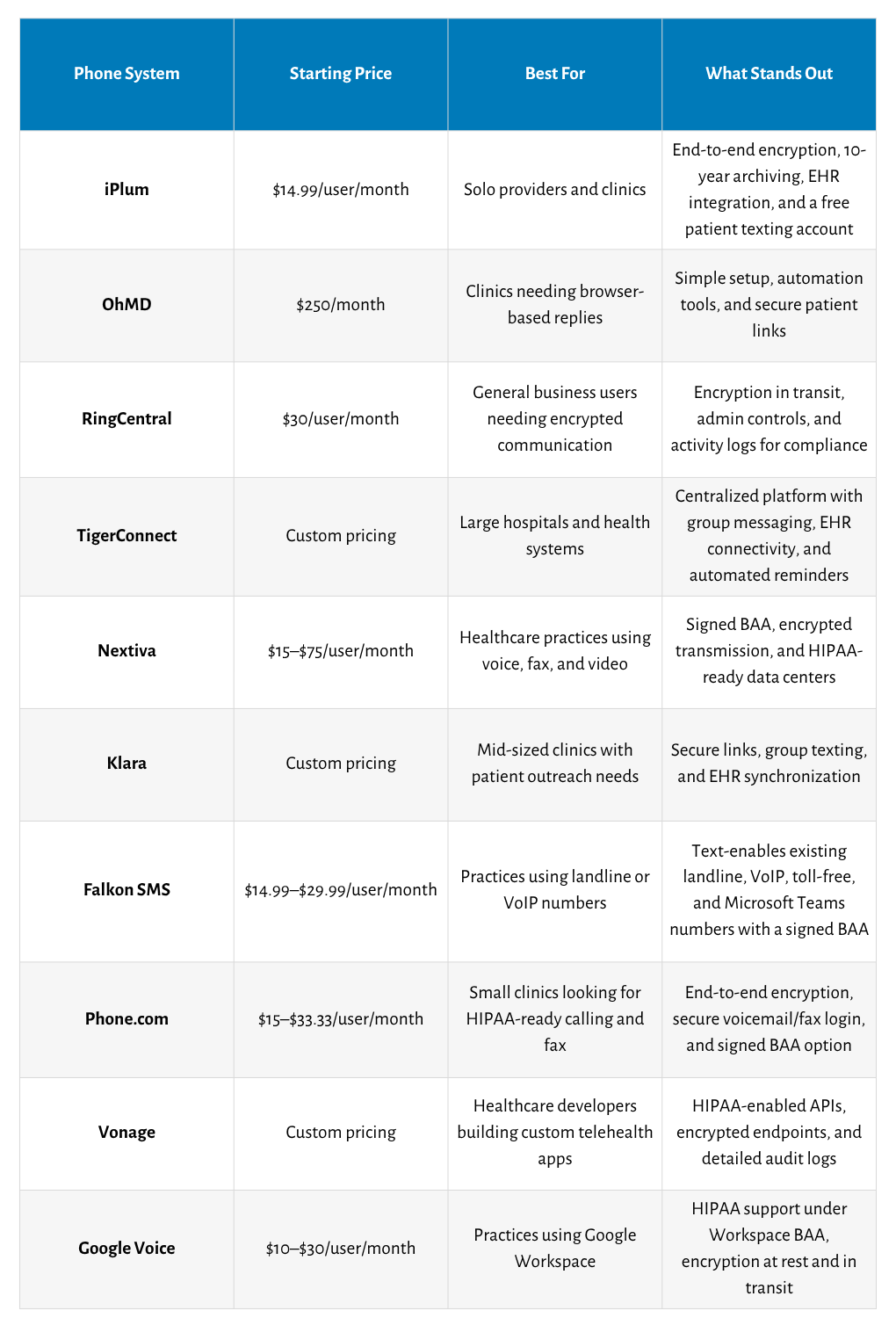 | Phone System | Starting Price | Best For | What Stands Out |
|---|---|---|---|
| iPlum | \$14.99/user/month | Solo providers and clinics | End-to-end encryption, 10-year archiving, EHR integration, and a free patient texting account |
| OhMD | \$250/month | Clinics needing browser-based replies | Simple setup, automation tools, and secure patient links |
| RingCentral | \$30/user/month | General business users needing encrypted communication | Encryption in transit, admin controls, and activity logs for compliance |
| TigerConnect | Custom pricing | Large hospitals and health systems | Centralized platform with group messaging, EHR connectivity, and automated reminders |
| Nextiva | \$15–\$75/user/month | Healthcare practices using voice, fax, and video | Signed BAA, encrypted transmission, and HIPAA-ready data centers |
| Klara | Custom pricing | Mid-sized clinics with patient outreach needs | Secure links, group texting, and EHR synchronization |
| Falkon SMS | \$14.99–\$29.99/user/month | Practices using landline or VoIP numbers | Text-enables existing landline, VoIP, toll-free, and Microsoft Teams numbers with a signed BAA |
| Phone.com | \$15–\$33.33/user/month | Small clinics looking for HIPAA-ready calling and fax | End-to-end encryption, secure voicemail/fax login, and signed BAA option |
| Vonage | Custom pricing | Healthcare developers building custom telehealth apps | HIPAA-enabled APIs, encrypted endpoints, and detailed audit logs |
| Google Voice | \$10–\$30/user/month | Practices using Google Workspace | HIPAA support under Workspace BAA, encryption at rest and in transit |